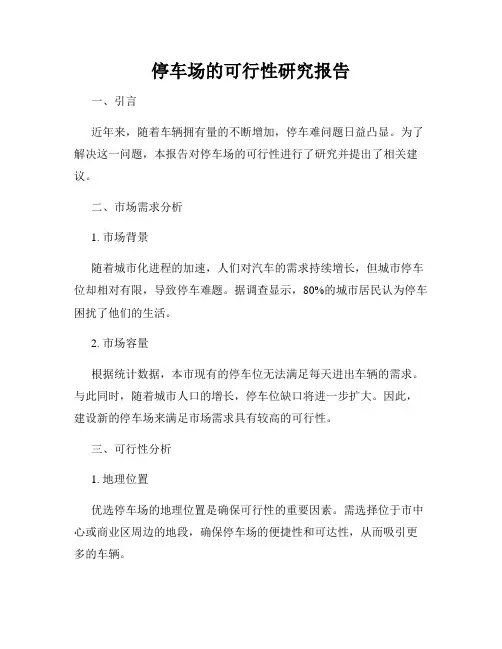 停车场的可行性研究报告

一、引言

近年来，随着车辆拥有量的不断增加，停车难问题日益凸显。为了解决这一问题，本报告对停车场的可行性进行了研究并提出了相关建议。

二、市场需求分析

1. 市场背景

随着城市化进程的加速，人们对汽车的需求持续增长，但城市停车位却相对有限，导致停车难题。据调查显示，80%的城市居民认为停车困扰了他们的生活。

2. 市场容量

根据统计数据，本市现有的停车位无法满足每天进出车辆的需求。与此同时，随着城市人口的增长，停车位缺口将进一步扩大。因此，建设新的停车场来满足市场需求具有较高的可行性。

三、可行性分析

1. 地理位置

优选停车场的地理位置是确保可行性的重要因素。需选择位于市中心或商业区周边的地段，确保停车场的便捷性和可达性，从而吸引更多的车辆。